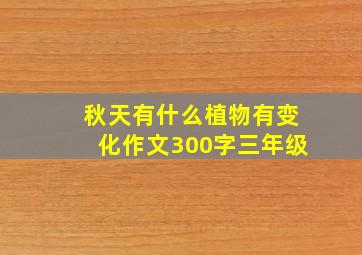 秋天有什么植物有变化作文300字三年级